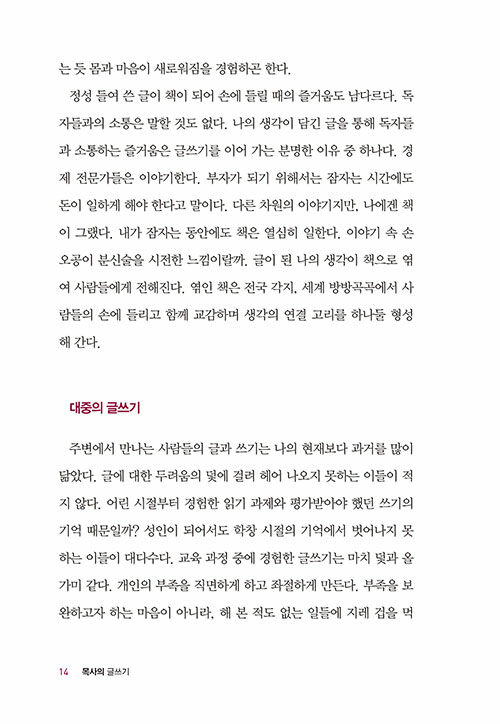 는 듯 몸과 마음이 새로워짐을 경험하곤 한다.

정성 들여 쓴 글이 책이 되어 손에 들릴 때의 즐거움도 남다르다. 독자들과의 소통은 말할 것도 없다. 나의 생각이 담긴 글을 통해 독자들과 소통하는 즐거움은 글쓰기를 이어 가는 분명한 이유 중 하나다. 경제 전문가들은 이야기한다. 부자가 되기 위해서는 잠자는 시간에도 돈이 일하게 해야 한다고 말이다. 다른 차원의 이야기지만, 나에겐 책이 그랬다. 내가 잠자는 동안에도 책은 열심히 일한다. 이야기 속 손오공이 분신술을 시전한 느낌이랄까. 글이 된 나의 생각이 책으로 엮여 사람들에게 전해진다. 엮인 책은 전국 각지, 세계 방방곡곡에서 사람들의 손에 들리고 함께 교감하며 생각의 연결 고리를 하나둘 형성해 간다.

대중의 글쓰기

주변에서 만나는 사람들의 글과 쓰기는 나의 현재보다 과거를 많이 닮았다. 글에 대한 두려움의 덫에 걸려 헤어 나오지 못하는 이들이 적지 않다. 어린 시절부터 경험한 읽기 과제와 평가받아야 했던 쓰기의 기억 때문일까? 성인이 되어서도 학창 시절의 기억에서 벗어나지 못하는 이들이 대다수다. 교육 과정 중에 경험한 글쓰기는 마치 덫과 올가미 같다. 개인의 부족을 직면하게 하고 좌절하게 만든다. 부족을 보완하고자 하는 마음이 아니라, 해 본 적도 없는 일들에 지레 겁을 먹

14 목사의 글쓰기